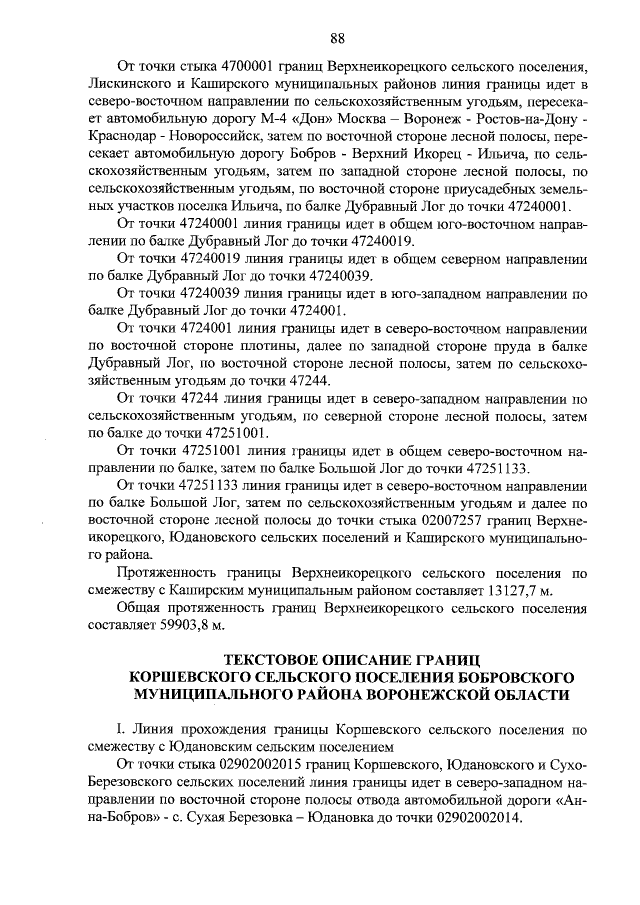 88

От точки стыка 4700001 границ Верхнеикорецкого сельского поселения, Лискинского и Каширского муниципальных районов линия границы идет в северо-восточном направлении по сельскохозяйственным угодьям, пересекает автомобильную дорогу М-4 «Дон» Москва – Воронеж - Ростов-на-Дону - Краснодар - Новороссийск, затем по восточной стороне лесной полосы, пересекает автомобильную дорогу Бобров - Верхний Икорец - Ильича, по сельскохозяйственным угодьям, затем по западной стороне лесной полосы, по сельскохозяйственным угодьям, по восточной стороне приусадебных земельных участков поселка Ильича, по балке Дубравный Лог до точки 47240001.

От точки 47240001 линия границы идет в общем юго-восточном направлении по балке Дубравный Лог до точки 47240019.

От точки 47240019 линия границы идет в общем северном направлении по балке Дубравный Лог до точки 47240039.

От точки 47240039 линия границы идет в юго-западном направлении по балке Дубравный Лог до точки 4724001.

От точки 4724001 линия границы идет в северо-восточном направлении по восточной стороне плотины, далее по западной стороне пруда в балке Дубравный Лог, по восточной стороне лесной полосы, затем по сельскохозяйственным угодьям до точки 47244.

От точки 47244 линия границы идет в северо-западном направлении по сельскохозяйственным угодьям, по северной стороне лесной полосы, затем по балке до точки 47251001.

От точки 47251001 линия границы идет в общем северо-восточном направлении по балке, затем по балке Большой Лог до точки 47251133.

От точки 47251133 линия границы идет в северо-восточном направлении по балке Большой Лог, затем по сельскохозяйственным угодьям и далее по восточной стороне лесной полосы до точки стыка 02007257 границ Верхнеикорецкого, Юдановского сельских поселений и Каширского муниципального района.

Протяженность границы Верхнеикорецкого сельского поселения по смежеству с Каширским муниципальным районом составляет 13127,7 м.

Общая протяженность границ Верхнеикорецкого сельского поселения составляет 59903,8 м.

ТЕКСТОВОЕ ОПИСАНИЕ ГРАНИЦ КОРШЕВСКОГО СЕЛЬСКОГО ПОСЕЛЕНИЯ БОБРОВСКОГО МУНИЦИПАЛЬНОГО РАЙОНА ВОРОНЕЖСКОЙ ОБЛАСТИ

I. Линия прохождения границы Коршевского сельского поселения по смежеству с Юдановским сельским поселением

От точки стыка 02902002015 границ Коршевского, Юдановского и Сухо-Березовского сельских поселений линия границы идет в северо-западном направлении по восточной стороне полосы отвода автомобильной дороги «Анна-Бобров» - с. Сухая Березовка – Юдановка до точки 02902002014.